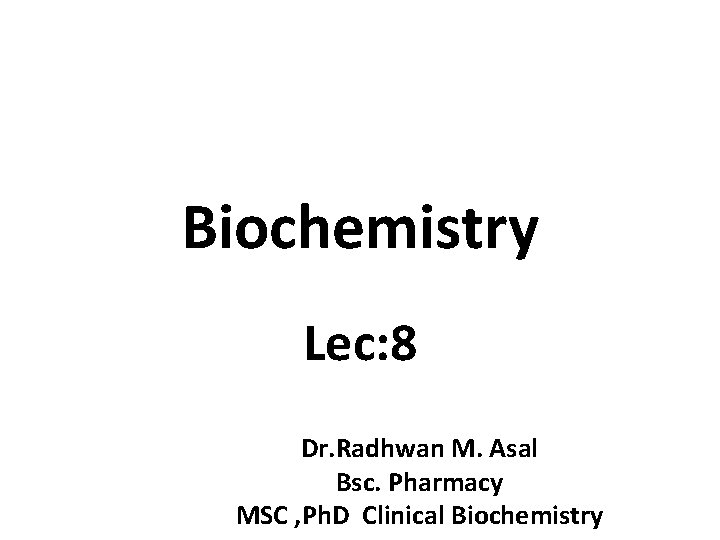 Biochemistry

Lec:8

Dr.Radhwan M. Asal
Bsc. Pharmacy
MSC ,PhD Clinical Biochemistry